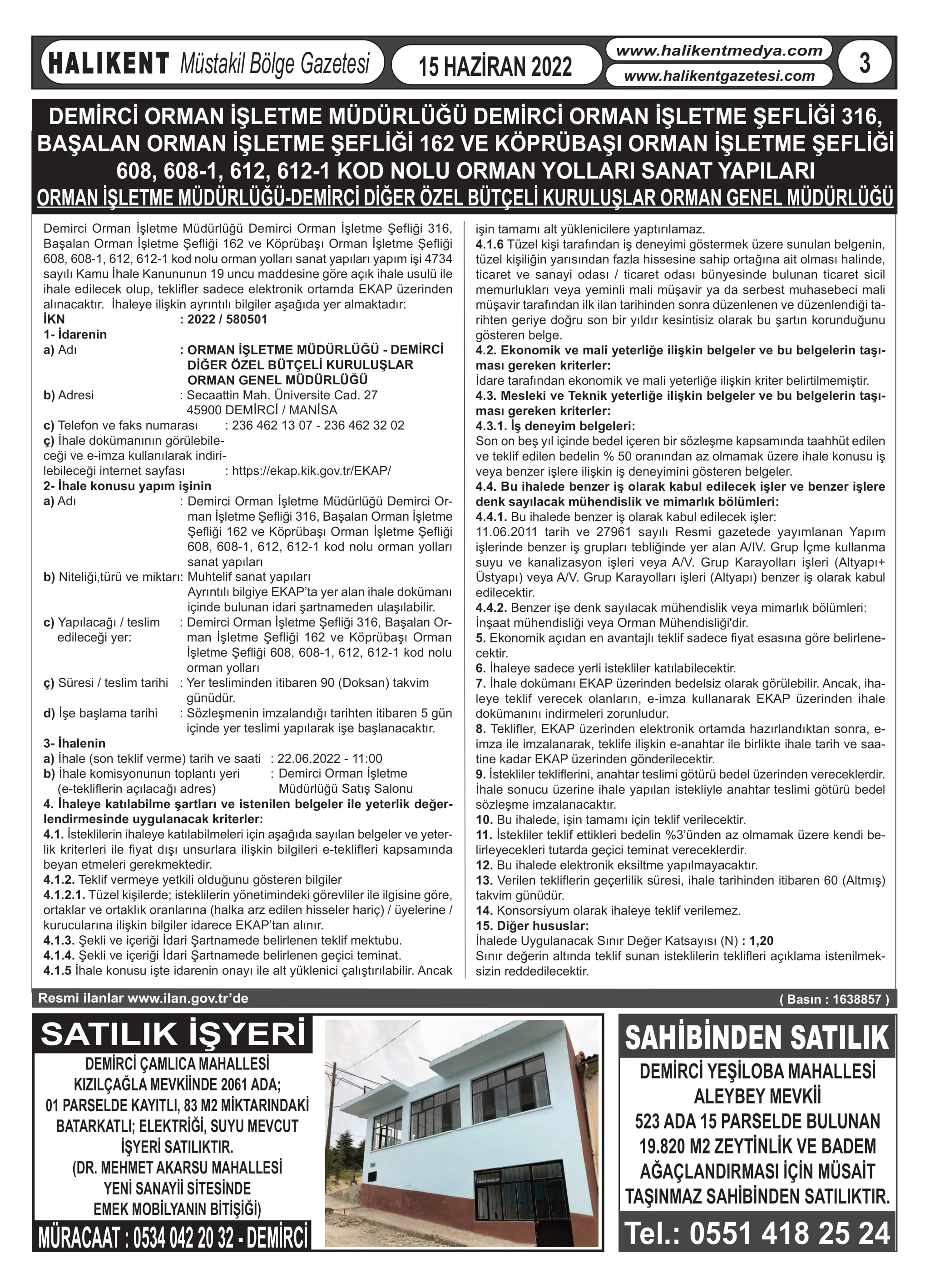 HALIKENT Müstakil Bölge Gazetesi

15 HAZİRAN 2022

www.halikentmedya.com
www.halikentgazetesi.com

3

DEMİRCİ ORMAN İŞLETME MÜDÜRLÜĞÜ DEMİRCİ ORMAN İŞLETME ŞEFLİĞİ 316, BAŞALAN ORMAN İŞLETME ŞEFLİĞİ 162 VE KÖPRÜBAŞI ORMAN İŞLETME ŞEFLİĞİ 608, 608-1, 612, 612-1 KOD NOLU ORMAN YOLLARI SANAT YAPILARI
ORMAN İŞLETME MÜDÜRLÜĞÜ-DEMİRCİ DİĞER ÖZEL BÜTÇELİ KURULUŞLAR ORMAN GENEL MÜDÜRLÜĞÜ

Demirci Orman İşletme Müdürlüğü Demirci Orman İşletme Şefliği 316, Başalan Orman İşletme Şefliği 162 ve Köprübaşı Orman İşletme Şefliği 608, 608-1, 612, 612-1 kod nolu orman yolları sanat yapıları yapım işi 4734 sayılı Kamu İhale Kanununun 19 uncu maddesine göre açık ihale usulü ile ihale edilecek olup, teklifler sadece elektronik ortamda EKAP üzerinden alınacaktır. İhaleye ilişkin ayrıntılı bilgiler aşağıda yer almaktadır:
İKN : 2022 / 580501
1- İdarenin
a) Adı : ORMAN İŞLETME MÜDÜRLÜĞÜ - DEMİRCİ DİĞER ÖZEL BÜTÇELİ KURULUŞLAR ORMAN GENEL MÜDÜRLÜĞÜ
b) Adresi : Secaattin Mah. Üniversite Cad. 27 45900 DEMİRCİ / MANİSA
c) Telefon ve faks numarası : 236 462 13 07 - 236 462 32 02
ç) İhale dokümanının görülebileceği ve e-imza kullanılarak indirilebileceği internet sayfası : https://ekap.kik.gov.tr/EKAP/
2- İhale konusu yapım işinin
a) Adı : Demirci Orman İşletme Müdürlüğü Demirci Orman İşletme Şefliği 316, Başalan Orman İşletme Şefliği 162 ve Köprübaşı Orman İşletme Şefliği 608, 608-1, 612, 612-1 kod nolu orman yolları sanat yapıları
b) Niteliği,türü ve miktarı: Muhtelif sanat yapıları
Ayrıntılı bilgiye EKAP'ta yer alan ihale dokümanı içinde bulunan idari şartnameden ulaşılabilir.
c) Yapılacağı / teslim edileceği yer: : Demirci Orman İşletme Şefliği 316, Başalan Orman İşletme Şefliği 162 ve Köprübaşı Orman İşletme Şefliği 608, 608-1, 612, 612-1 kod nolu orman yolları
ç) Süresi / teslim tarihi : Yer tesliminden itibaren 90 (Doksan) takvim günüdür.
d) İşe başlama tarihi : Sözleşmenin imzalandığı tarihten itibaren 5 gün içinde yer teslimi yapılarak işe başlanacaktır.
3- İhalenin
a) İhale (son teklif verme) tarih ve saati : 22.06.2022 - 11:00
b) İhale komisyonunun toplantı yeri (e-tekliflerin açılacağı adres) : Demirci Orman İşletme Müdürlüğü Satış Salonu
4. İhaleye katılabilme şartları ve istenilen belgeler ile yeterlik değerlendirmesinde uygulanacak kriterler:
4.1. İsteklilerin ihaleye katılabilmeleri için aşağıda sayılan belgeler ve yeterlik kriterleri ile fiyat dışı unsurlara ilişkin bilgileri e-teklifleri kapsamında beyan etmeleri gerekmektedir.
4.1.2. Teklif vermeye yetkili olduğunu gösteren bilgiler
4.1.2.1. Tüzel kişilerde; isteklilerin yönetimindeki görevliler ile ilgisine göre, ortaklar ve ortaklık oranlarına (halka arz edilen hisseler hariç) / üyelerine / kurucularına ilişkin bilgiler idarece EKAP'tan alınır.
4.1.3. Şekli ve içeriği İdari Şartnamede belirlenen teklif mektubu.
4.1.4. Şekli ve içeriği İdari Şartnamede belirlenen geçici teminat.
4.1.5 İhale konusu işte idarenin onayı ile alt yüklenici çalıştırılabilir. Ancak işin tamamı alt yüklenicilere yaptırılamaz.
4.1.6 Tüzel kişi tarafından iş deneyimi göstermek üzere sunulan belgenin, tüzel kişiliğin yarısından fazla hissesine sahip ortağına ait olması halinde, ticaret ve sanayi odası / ticaret odası bünyesinde bulunan ticaret sicil memurlukları veya yeminli mali müşavir ya da serbest muhasebeci mali müşavir tarafından ilk ilan tarihinden sonra düzenlenen ve düzenlendiği tarihten geriye doğru son bir yıldır kesintisiz olarak bu şartın korunduğunu gösteren belge.
4.2. Ekonomik ve mali yeterliğe ilişkin belgeler ve bu belgelerin taşıması gereken kriterler:
İdare tarafından ekonomik ve mali yeterliğe ilişkin kriter belirtilmemiştir.
4.3. Mesleki ve Teknik yeterliğe ilişkin belgeler ve bu belgelerin taşıması gereken kriterler:
4.3.1. İş deneyim belgeleri:
Son on beş yıl içinde bedel içeren bir sözleşme kapsamında taahhüt edilen ve teklif edilen bedelin % 50 oranından az olmamak üzere ihale konusu iş veya benzer işlere ilişkin iş deneyimini gösteren belgeler.
4.4. Bu ihalede benzer iş olarak kabul edilecek işler ve benzer işlere denk sayılacak mühendislik ve mimarlık bölümleri:
4.4.1. Bu ihalede benzer iş olarak kabul edilecek işler:
11.06.2011 tarih ve 27961 sayılı Resmi gazetede yayımlanan Yapım işlerinde benzer iş grupları tebliğinde yer alan A/IV. Grup İçme kullanma suyu ve kanalizasyon işleri veya A/V. Grup Karayolları işleri (Altyapı+ Üstyapı) veya A/V. Grup Karayolları işleri (Altyapı) benzer iş olarak kabul edilecektir.
4.4.2. Benzer işe denk sayılacak mühendislik veya mimarlık bölümleri:
İnşaat mühendisliği veya Orman Mühendisliği'dir.
5. Ekonomik açıdan en avantajlı teklif sadece fiyat esasına göre belirlenecektir.
6. İhaleye sadece yerli istekliler katılabilecektir.
7. İhale dokümanı EKAP üzerinden bedelsiz olarak görülebilir. Ancak, ihaleye teklif verecek olanların, e-imza kullanarak EKAP üzerinden ihale dokümanını indirmeleri zorunludur.
8. Teklifler, EKAP üzerinden elektronik ortamda hazırlandıktan sonra, e-imza ile imzalanarak, teklife ilişkin e-anahtar ile birlikte ihale tarih ve saatine kadar EKAP üzerinden gönderilecektir.
9. İstekliler tekliflerini, anahtar teslimi götürü bedel üzerinden vereceklerdir. İhale sonucu üzerine ihale yapılan istekliyle anahtar teslimi götürü bedel sözleşme imzalanacaktır.
10. Bu ihalede, işin tamamı için teklif verilecektir.
11. İstekliler teklif ettikleri bedelin %3'ünden az olmamak üzere kendi belirleyecekleri tutarda geçici teminat vereceklerdir.
12. Bu ihalede elektronik eksiltme yapılmayacaktır.
13. Verilen tekliflerin geçerlilik süresi, ihale tarihinden itibaren 60 (Altmış) takvim günüdür.
14. Konsorsiyum olarak ihaleye teklif verilemez.
15. Diğer hususlar:
İhalede Uygulanacak Sınır Değer Katsayısı (N) : 1,20
Sınır değerin altında teklif sunan isteklilerin teklifleri açıklama istenilmeksizin reddedilecektir.

Resmi ilanlar www.ilan.gov.tr'de
( Basın : 1638857 )

SATILIK İŞYERİ
DEMİRCİ ÇAMLICA MAHALLESİ KIZILÇAĞLA MEVKİİNDE 2061 ADA; 01 PARSELDE KAYITLI, 83 M2 MİKTARINDAKİ BATARKATLI; ELEKTRİĞİ, SUYU MEVCUT İŞYERİ SATILIKTIR.
(DR. MEHMET AKARSU MAHALLESİ YENİ SANAYİİ SİTESİNDE EMEK MOBİLYANIN BİTİŞİĞİ)
MÜRACAAT : 0534 042 20 32 - DEMİRCİ

SAHİBİNDEN SATILIK
DEMİRCİ YEŞİLOBA MAHALLESİ ALEYBEY MEVKİİ 523 ADA 15 PARSELDE BULUNAN 19.820 M2 ZEYTİNLİK VE BADEM AĞAÇLANDIRMASI İÇİN MÜSAİT TAŞINMAZ SAHİBİNDEN SATILIKTIR.
Tel.: 0551 418 25 24